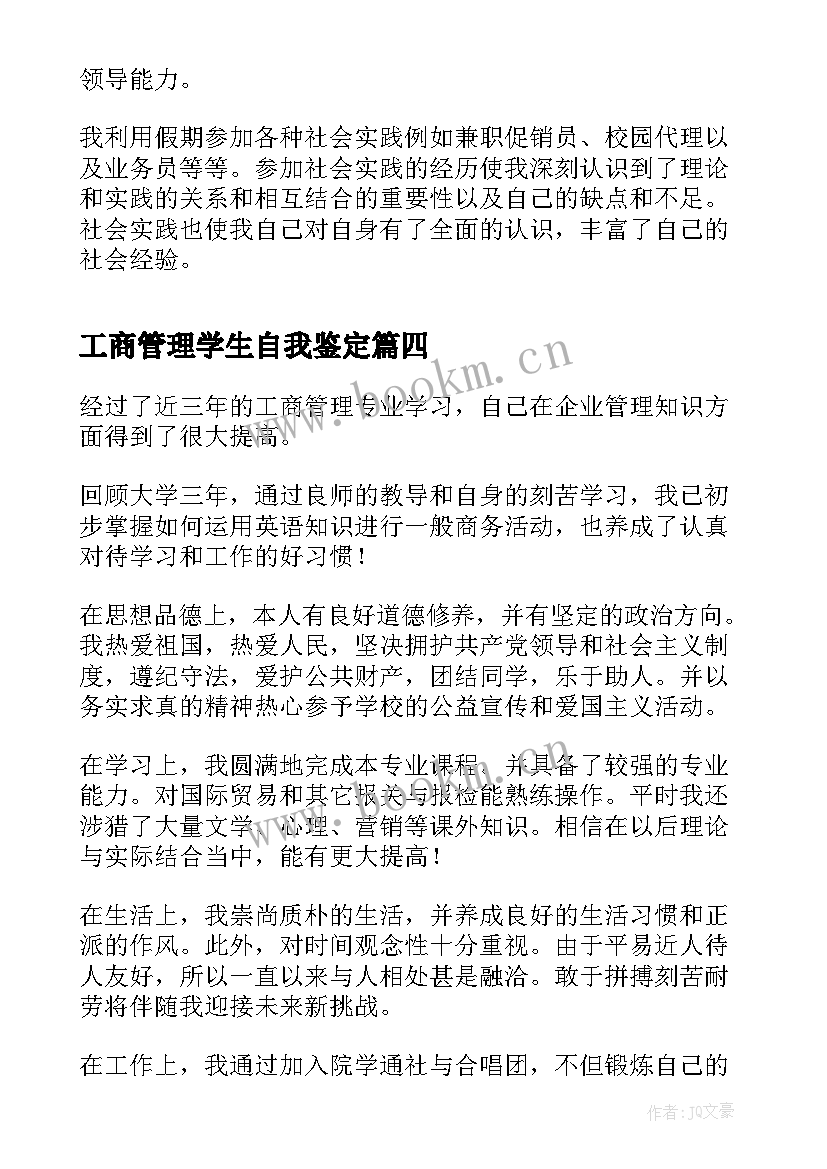 领导能力。

我利用假期参加各种社会实践例如兼职促销员、校园代理以及业务员等等。参加社会实践的经历使我深刻认识到了理论和实践的关系和相互结合的重要性以及自己的缺点和不足。社会实践也使我自己对自身有了全面的认识，丰富了自己的社会经验。

工商管理学生自我鉴定篇四

www.bookm.cn

经过了近三年的工商管理专业学习，自己在企业管理知识方面得到了很大提高。

回顾大学三年，通过良师的教导和自身的刻苦学习，我已初步掌握如何运用英语知识进行一般商务活动，也养成了认真对待学习和工作的好习惯！

在思想品德上，本人有良好道德修养，并有坚定的政治方向。我热爱祖国，热爱人民，坚决拥护共产党领导和社会主义制度，遵纪守法，爱护公共财产，团结同学，乐于助人。并以务实求真的精神热心参予学校的公益宣传和爱国主义活动。

在学习上，我圆满地完成本专业课程，并具备了较强的专业能力。对国际贸易和其它报关与报检能熟练操作。平时我还涉猎了大量文学、心理、营销等课外知识。相信在以后理论与实际结合当中，能有更大提高！

在生活上，我崇尚质朴的生活，并养成良好的生活习惯和正派的作风。此外，对时间观念性十分重视。由于平易近人待人友好，所以一直以来与人相处甚是融洽。敢于拼搏刻苦耐劳将伴随我迎接未来新挑战。

在工作上，我通过加入院学通社与合唱团，不但锻炼自己的

作者：JQ文豪